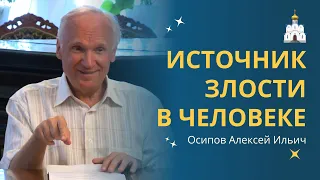 ИСТОЧНИК ЗЛОСТИ В ЧЕЛОВЕКЕ

Осипов Алексей Ильич